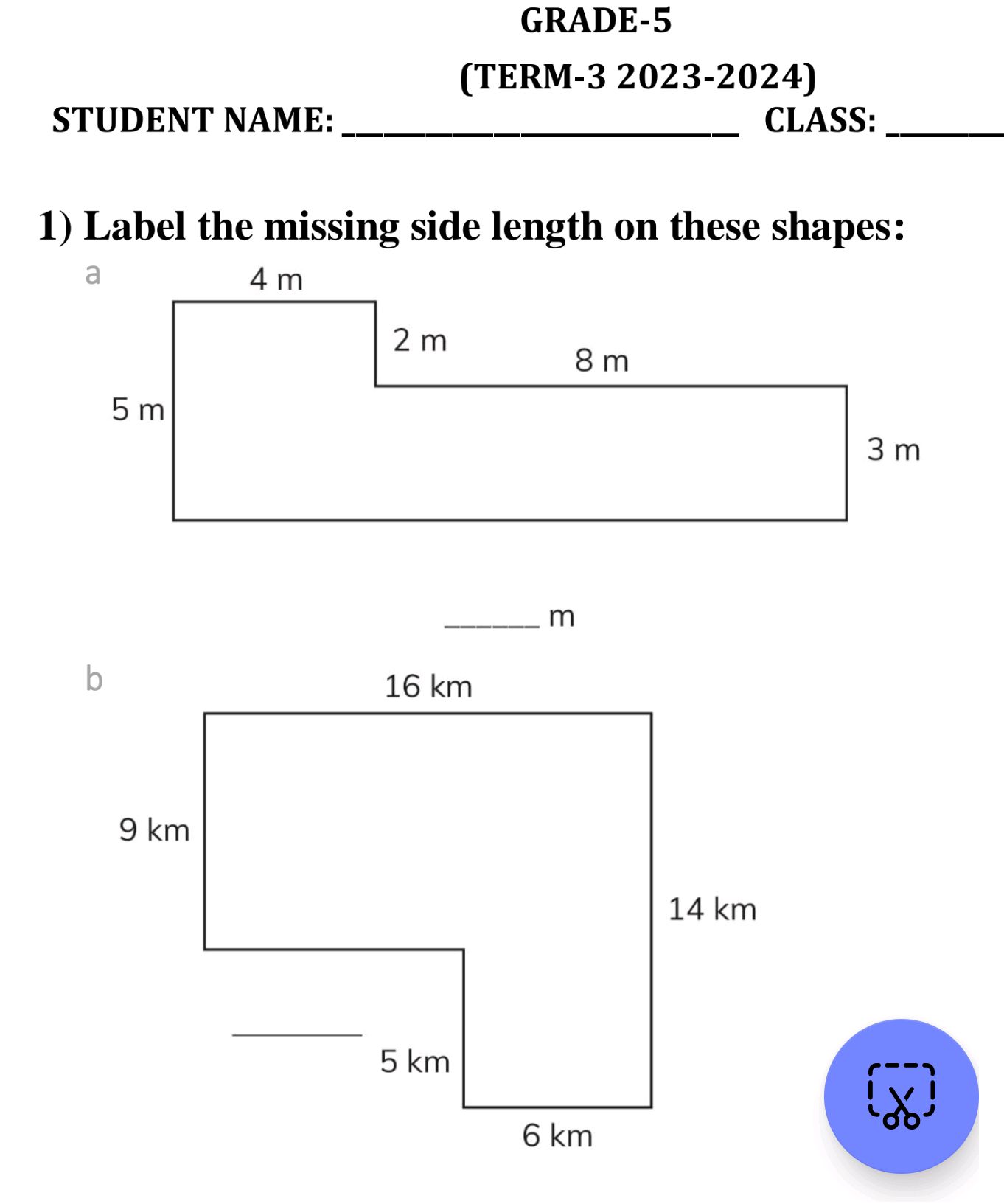 GRADE-5

(TERM-3 2023-2024)

STUDENT NAME: ______________________ CLASS: ______

1) Label the missing side length on these shapes:

a

4 m

2 m

8 m

5 m

3 m

______ m

b

16 km

9 km

14 km

______

5 km

6 km